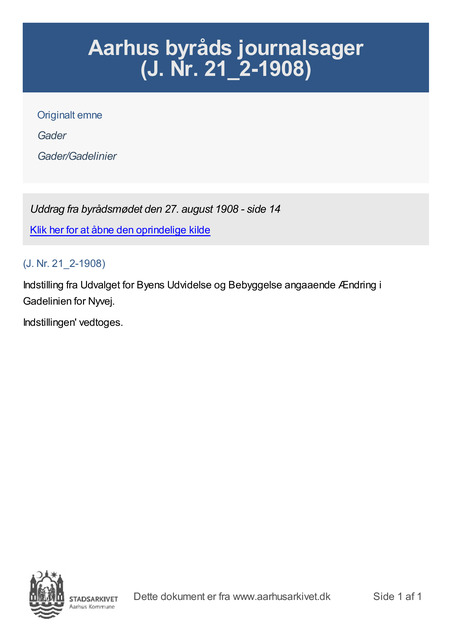 Aarhus byråds journalsager
(J. Nr. 21_2-1908)

Originalt emne

Gader

Gader/Gadelinier

Uddrag fra byrådsmødet den 27. august 1908 - side 14

Klik her for at åbne den oprindelige kilde

(J. Nr. 21_2-1908)

Indstilling fra Udvalget for Byens Udvidelse og Bebyggelse angaaende Ændring i Gadelinien for Nyvej.

Indstillingen' vedtoges.

STADSARKIVET
Aarhus Kommune

Dette dokument er fra www.aarhusarkivet.dk

Side 1 af 1